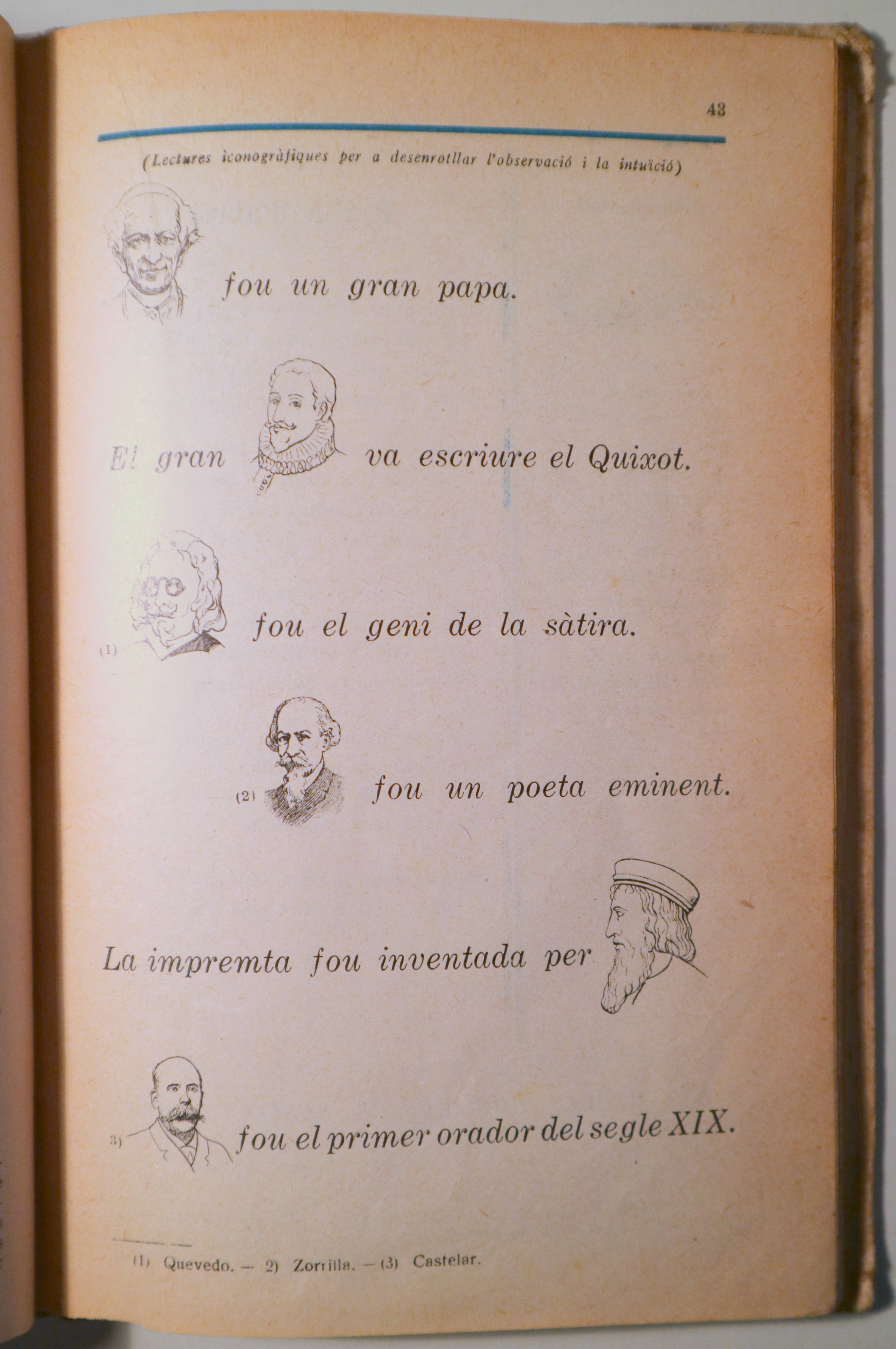 43

(Lectures iconogràfiques per a desenrotllar l'observació i la intuïció)

fou un gran papa.

El gran va escriure el Quixot.

(1) fou el geni de la sàtira.

(2) fou un poeta eminent.

La impremta fou inventada per

3) fou el primer orador del segle XIX.

(1) Quevedo. — 2) Zorrilla. — (3) Castelar.